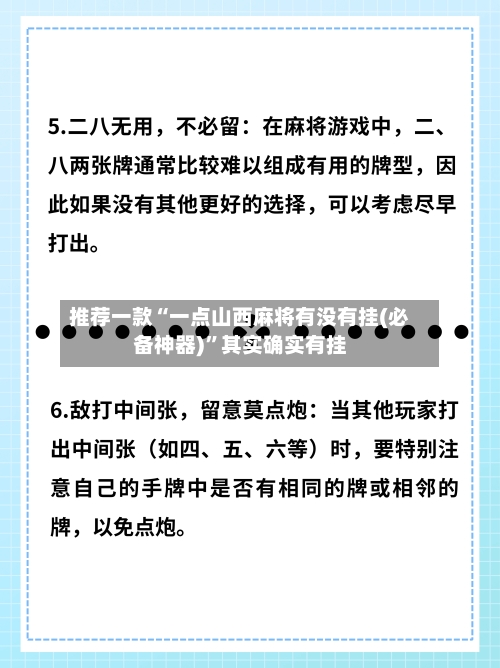 5.二八无用，不必留：在麻将游戏中，二、八两张牌通常比较难以组成有用的牌型，因此如果没有其他更好的选择，可以考虑尽早打出。

推荐一款“一点山西麻将有没有挂(必备神器)”其实确实有挂

6.敌打中间张，留意莫点炮：当其他玩家打出中间张（如四、五、六等）时，要特别注意自己的手牌中是否有相同的牌或相邻的牌，以免点炮。